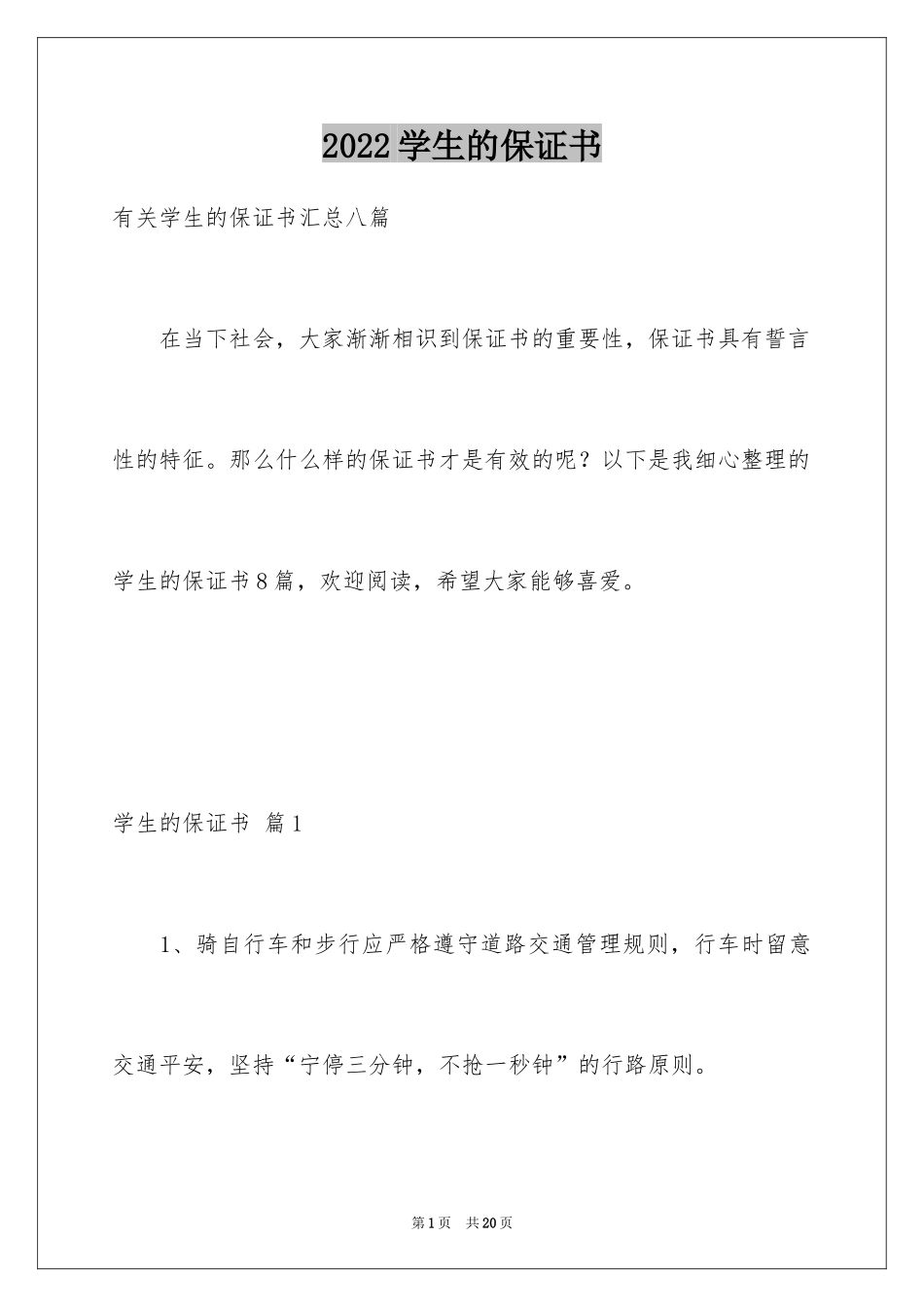 2022学生的保证书

有关学生的保证书汇总八篇

在当下社会，大家渐渐相识到保证书的重要性，保证书具有誓言性的特征。那么什么样的保证书才是有效的呢？以下是我细心整理的学生的保证书8篇，欢迎阅读，希望大家能够喜爱。

学生的保证书 篇1

1、骑自行车和步行应严格遵守道路交通管理规则，行车时留意交通平安，坚持“宁停三分钟，不抢一秒钟”的行路原则。

第1页 共20页